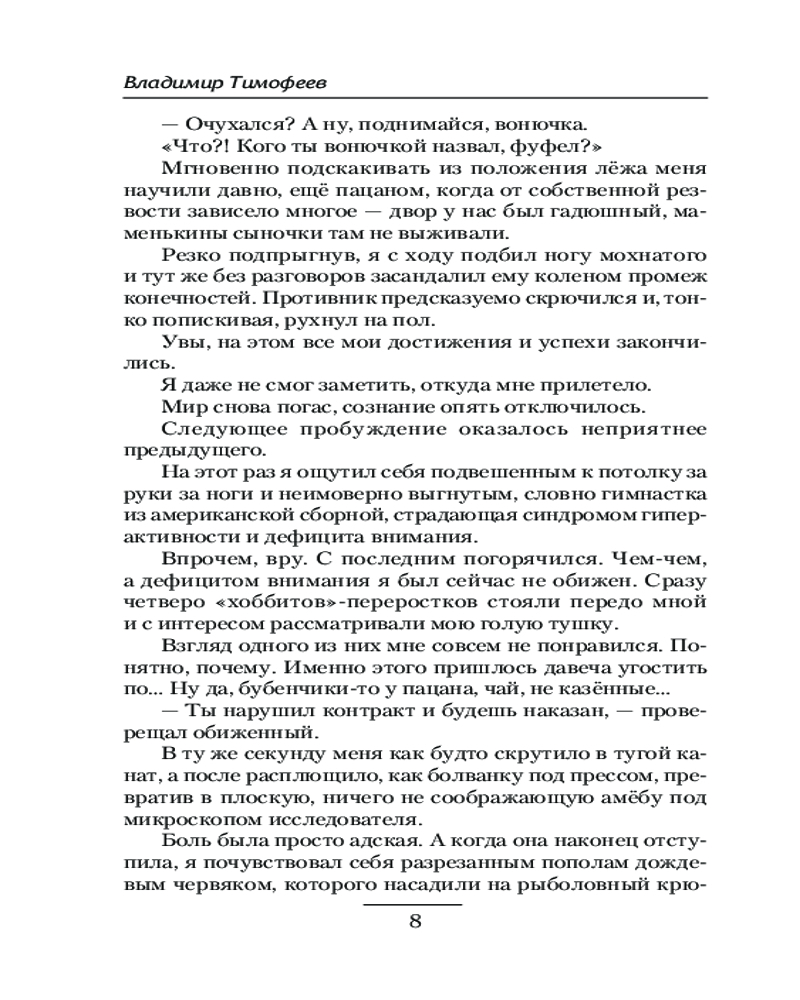 Владимир Тимофеев

— Очухался? А ну, поднимайся, вонючка.

«Что?! Кого ты вонючкой назвал, фуфел?»

Мгновенно подскакивать из положения лёжа меня научили давно, ещё пацаном, когда от собственной резвости зависело многое — двор у нас был гадюшный, маменькины сыночки там не выживали.

Резко подпрыгнув, я с ходу подбил ногу мохнатого и тут же без разговоров засандалил ему коленом промеж конечностей. Противник предсказуемо скрючился и, тонко попискивая, рухнул на пол.

Увы, на этом все мои достижения и успехи закончились.

Я даже не смог заметить, откуда мне прилетело.

Мир снова погас, сознание опять отключилось.

Следующее пробуждение оказалось неприятнее предыдущего.

На этот раз я ощутил себя подвешенным к потолку за руки за ноги и неимоверно выгнутым, словно гимнастка из американской сборной, страдающая синдромом гиперактивности и дефицита внимания.

Впрочем, вру. С последним погорячился. Чем-чем, а дефицитом внимания я был сейчас не обижен. Сразу четверо «хоббитов»-переростков стояли передо мной и с интересом рассматривали мою голую тушку.

Взгляд одного из них мне совсем не понравился. Понятно, почему. Именно этого пришлось давеча угостить по... Ну да, бубенчики-то у пацана, чай, не казённые...

— Ты нарушил контракт и будешь наказан, — проверещал обиженный.

В ту же секунду меня как будто скрутило в тугой канат, а после расплющило, как болванку под прессом, превратив в плоскую, ничего не соображающую амёбу под микроскопом исследователя.

Боль была просто адская. А когда она наконец отступила, я почувствовал себя разрезанным пополам дождевым червяком, которого насадили на рыболовный крю-

8